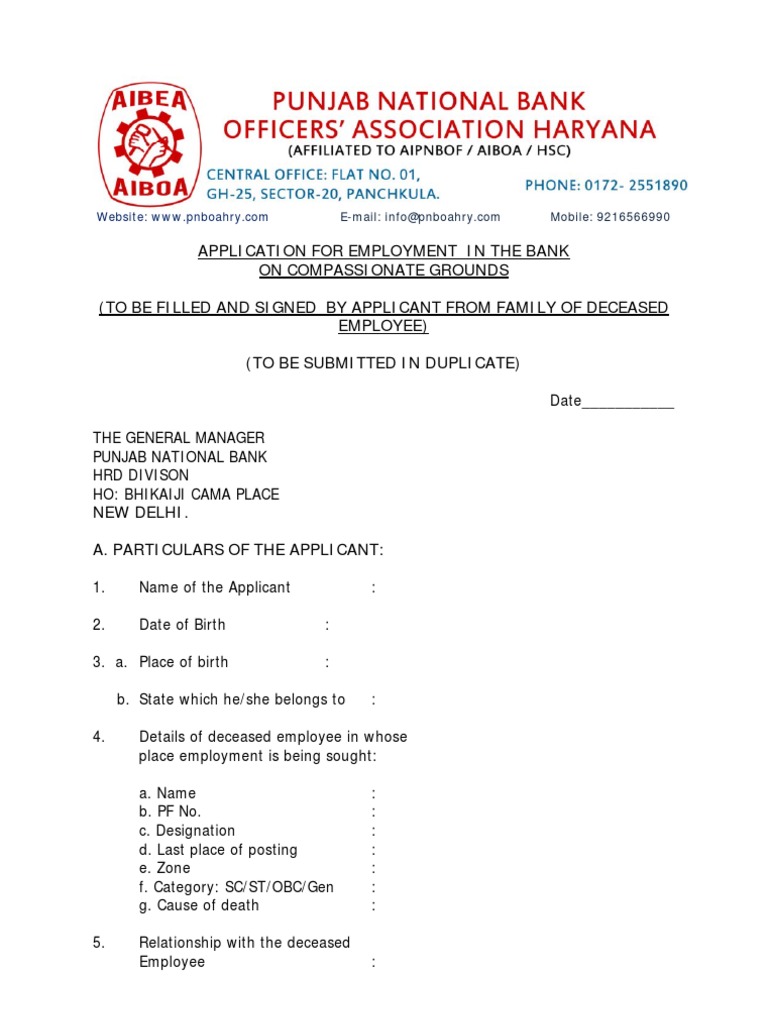 AIBEA
AIBOA

PUNJAB NATIONAL BANK
OFFICERS' ASSOCIATION HARYANA
(AFFILIATED TO AIPNBOF / AIBOA / HSC)

CENTRAL OFFICE: FLAT NO. 01,
GH-25, SECTOR-20, PANCHKULA.

PHONE: 0172- 2551890

Website: www.pnboahry.com E-mail: info@pnboahry.com Mobile: 9216566990

APPLICATION FOR EMPLOYMENT IN THE BANK
ON COMPASSIONATE GROUNDS

(TO BE FILLED AND SIGNED BY APPLICANT FROM FAMILY OF DECEASED EMPLOYEE)

(TO BE SUBMITTED IN DUPLICATE)

Date___________

THE GENERAL MANAGER
PUNJAB NATIONAL BANK
HRD DIVISON
HO: BHIKAIJI CAMA PLACE
NEW DELHI.

A. PARTICULARS OF THE APPLICANT:

1. Name of the Applicant :

2. Date of Birth :

3. a. Place of birth :

b. State which he/she belongs to :

4. Details of deceased employee in whose place employment is being sought:

a. Name :
b. PF No. :
c. Designation :
d. Last place of posting :
e. Zone :
f. Category: SC/ST/OBC/Gen :
g. Cause of death :

5. Relationship with the deceased Employee :